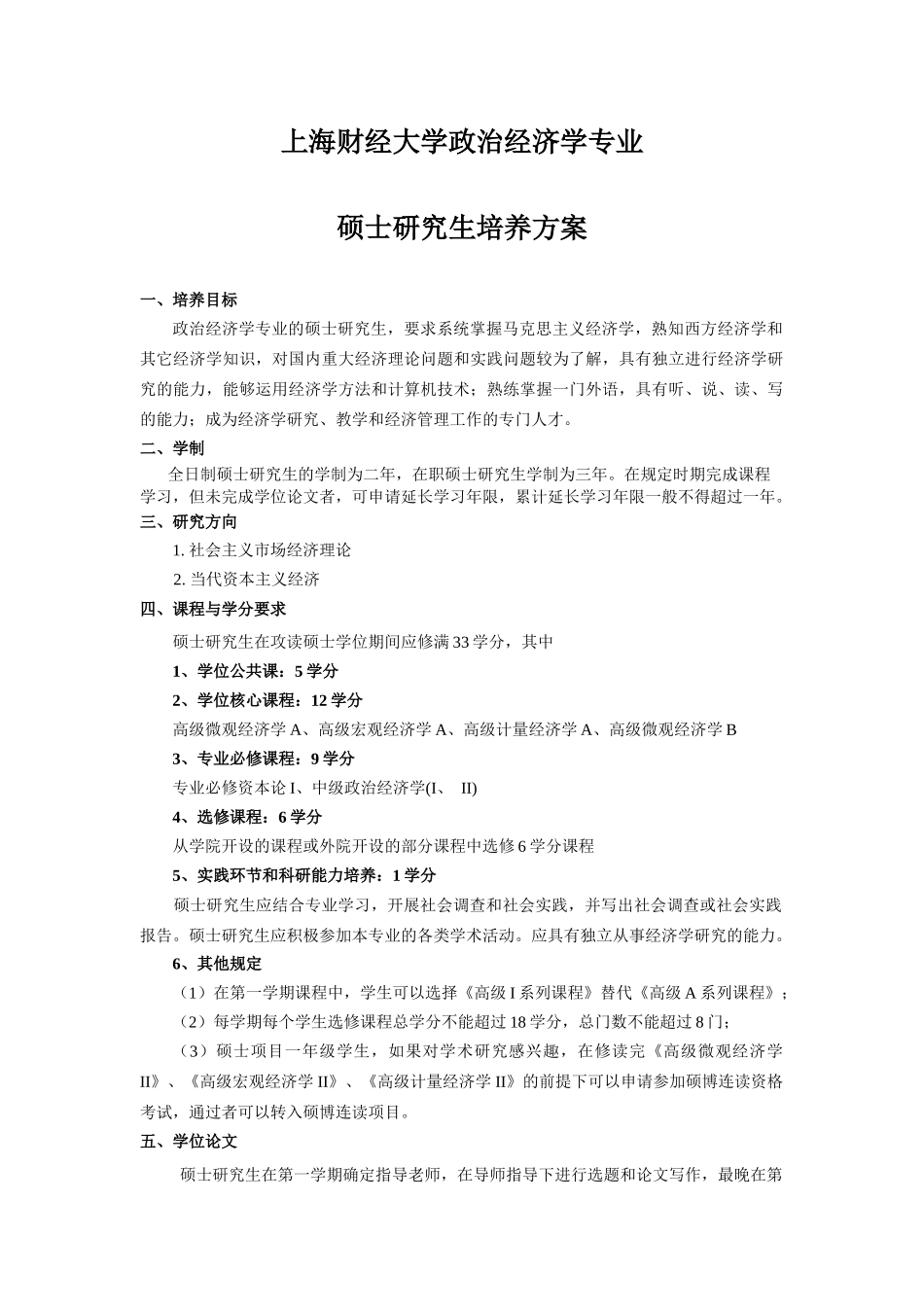 上海财经大学政治经济学专业

硕士研究生培养方案

一、培养目标

政治经济学专业的硕士研究生，要求系统掌握马克思主义经济学，熟知西方经济学和其它经济学知识，对国内重大经济理论问题和实践问题较为了解，具有独立进行经济学研究的能力，能够运用经济学方法和计算机技术；熟练掌握一门外语，具有听、说、读、写的能力；成为经济学研究、教学和经济管理工作的专门人才。

二、学制

全日制硕士研究生的学制为二年，在职硕士研究生学制为三年。在规定时期完成课程学习，但未完成学位论文者，可申请延长学习年限，累计延长学习年限一般不得超过一年。

三、研究方向

1. 社会主义市场经济理论

2. 当代资本主义经济

四、课程与学分要求

硕士研究生在攻读硕士学位期间应修满 33 学分，其中

1、学位公共课：5 学分

2、学位核心课程：12 学分

高级微观经济学 A、高级宏观经济学 A、高级计量经济学 A、高级微观经济学 B

3、专业必修课程：9 学分

专业必修资本论 I、中级政治经济学(I、 II)

4、选修课程：6 学分

从学院开设的课程或外院开设的部分课程中选修 6 学分课程

5、实践环节和科研能力培养：1 学分

硕士研究生应结合专业学习，开展社会调查和社会实践，并写出社会调查或社会实践报告。硕士研究生应积极参加本专业的各类学术活动。应具有独立从事经济学研究的能力。

6、其他规定

（1）在第一学期课程中，学生可以选择《高级 I 系列课程》替代《高级 A 系列课程》；

（2）每学期每个学生选修课程总学分不能超过 18 学分，总门数不能超过 8 门；

（3）硕士项目一年级学生，如果对学术研究感兴趣，在修读完《高级微观经济学 II》、《高级宏观经济学 II》、《高级计量经济学 II》的前提下可以申请参加硕博连读资格考试，通过者可以转入硕博连读项目。

五、学位论文

硕士研究生在第一学期确定指导老师，在导师指导下进行选题和论文写作，最晚在第